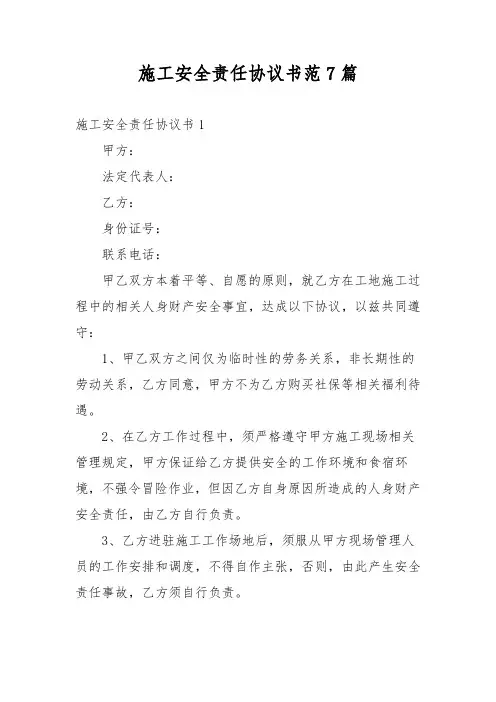 施工安全责任协议书范7篇

施工安全责任协议书1

甲方：

法定代表人：

乙方：

身份证号：

联系电话：

甲乙双方本着平等、自愿的原则，就乙方在工地施工过程中的相关人身财产安全事宜，达成以下协议，以兹共同遵守：

1、甲乙双方之间仅为临时性的劳务关系，非长期性的劳动关系，乙方同意，甲方不为乙方购买社保等相关福利待遇。

2、在乙方工作过程中，须严格遵守甲方施工现场相关管理规定，甲方保证给乙方提供安全的工作环境和食宿环境，不强令冒险作业，但因乙方自身原因所造成的人身财产安全责任，由乙方自行负责。

3、乙方进驻施工工作场地后，须服从甲方现场管理人员的工作安排和调度，不得自作主张，否则，由此产生安全责任事故，乙方须自行负责。